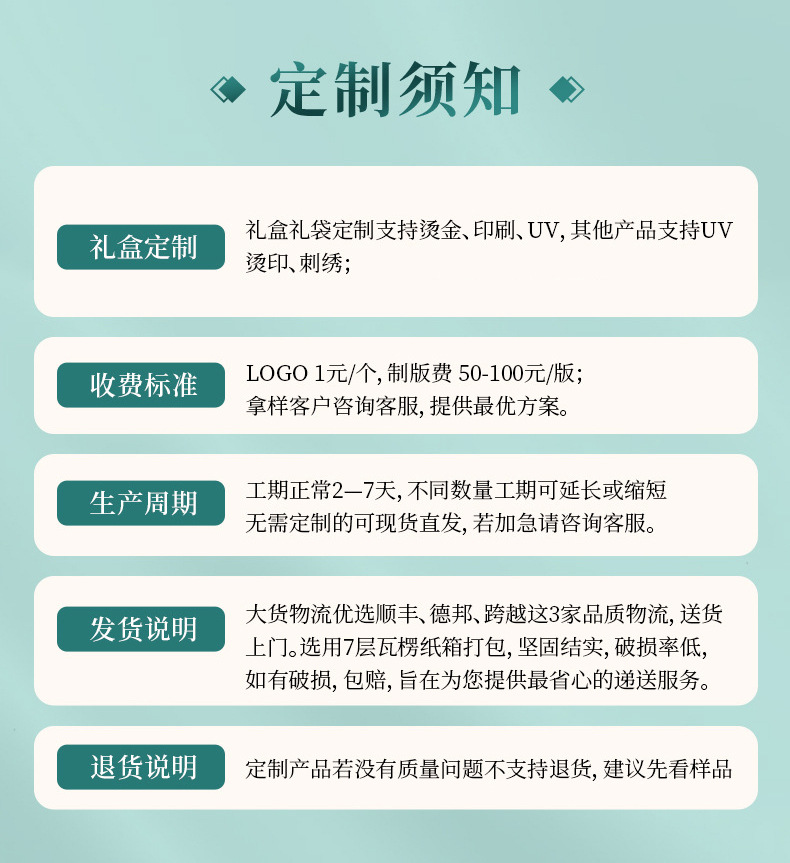 定制须知

礼盒定制

礼盒礼袋定制支持烫金、印刷、UV, 其他产品支持UV烫印、刺绣;

收费标准

LOGO 1元/个, 制版费 50-100元/版;
拿样客户咨询客服, 提供最优方案。

生产周期

工期正常2—7天, 不同数量工期可延长或缩短
无需定制的可现货直发, 若加急请咨询客服。

发货说明

大货物流优选顺丰、德邦、跨越这3家品质物流, 送货上门。选用7层瓦楞纸箱打包, 坚固结实, 破损率低, 如有破损, 包赔, 旨在为您提供最省心的递送服务。

退货说明

定制产品若没有质量问题不支持退货, 建议先看样品